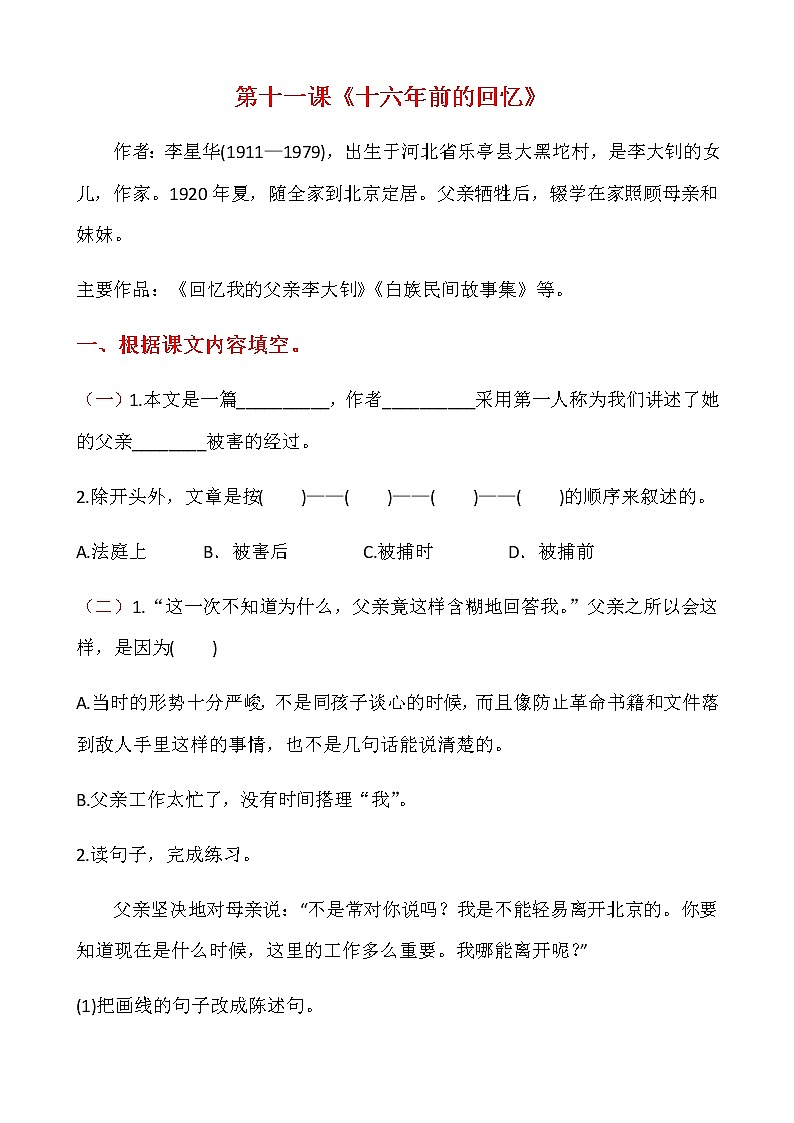 第十一课《十六年前的回忆》

作者：李星华(1911—1979)，出生于河北省乐亭县大黑坨村，是李大钊的女儿，作家。1920年夏，随全家到北京定居。父亲牺牲后，辍学在家照顾母亲和妹妹。

主要作品：《回忆我的父亲李大钊》《白族民间故事集》等。

一、根据课文内容填空。

（一）1.本文是一篇__________，作者__________采用第一人称为我们讲述了她的父亲________被害的经过。

2.除开头外，文章是按(　　)——(　　)——(　　)——(　　)的顺序来叙述的。

A.法庭上　　B．被害后　　C.被捕时　　D．被捕前

（二）1.“这一次不知道为什么，父亲竟这样含糊地回答我。”父亲之所以会这样，是因为(　　)

A.当时的形势十分严峻，不是同孩子谈心的时候，而且像防止革命书籍和文件落到敌人手里这样的事情，也不是几句话能说清楚的。

B.父亲工作太忙了，没有时间搭理“我”。

2.读句子，完成练习。

父亲坚决地对母亲说：“不是常对你说吗？我是不能轻易离开北京的。你要知道现在是什么时候，这里的工作多么重要。我哪能离开呢？”

(1)把画线的句子改成陈述句。